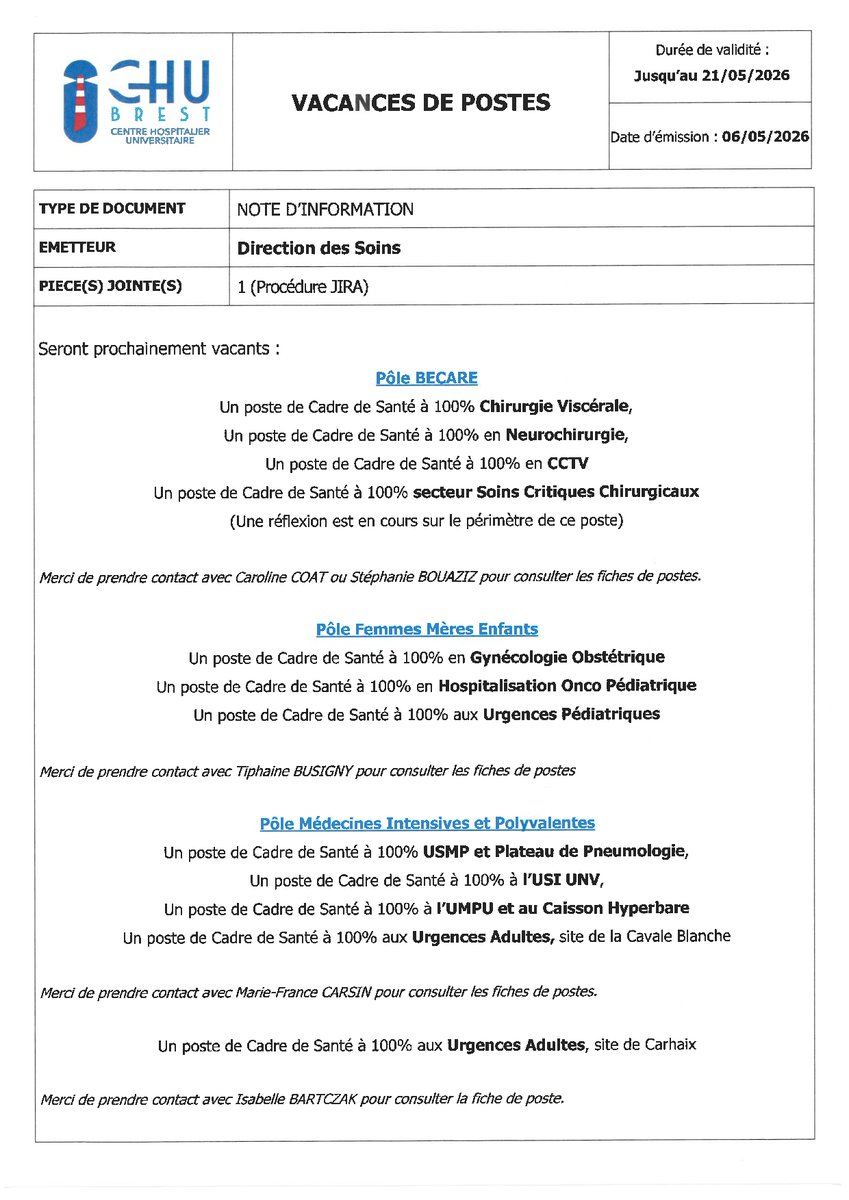 CHU BREST
CENTRE HOSPITALIER UNIVERSITAIRE

VACANCES DE POSTES

Durée de validité :
Jusqu'au 21/05/2026

Date d'émission : 06/05/2026

TYPE DE DOCUMENT
NOTE D'INFORMATION

EMETTEUR
Direction des Soins

PIECE(S) JOINTE(S)
1 (Procédure JIRA)

Seront prochainement vacants :

Pôle BECARE

Un poste de Cadre de Santé à 100% Chirurgie Viscérale,
Un poste de Cadre de Santé à 100% en Neurochirurgie,
Un poste de Cadre de Santé à 100% en CCTV
Un poste de Cadre de Santé à 100% secteur Soins Critiques Chirurgicaux
(Une réflexion est en cours sur le périmètre de ce poste)

Merci de prendre contact avec Caroline COAT ou Stéphanie BOUAZIZ pour consulter les fiches de postes.

Pôle Femmes Mères Enfants

Un poste de Cadre de Santé à 100% en Gynécologie Obstétrique
Un poste de Cadre de Santé à 100% en Hospitalisation Onco Pédiatrique
Un poste de Cadre de Santé à 100% aux Urgences Pédiatriques

Merci de prendre contact avec Tiphaine BUSIGNY pour consulter les fiches de postes

Pôle Médecines Intensives et Polyvalentes

Un poste de Cadre de Santé à 100% USMP et Plateau de Pneumologie,
Un poste de Cadre de Santé à 100% à l'USI UNV,
Un poste de Cadre de Santé à 100% à l'UMPU et au Caisson Hyperbare
Un poste de Cadre de Santé à 100% aux Urgences Adultes, site de la Cavale Blanche

Merci de prendre contact avec Marie-France CARSIN pour consulter les fiches de postes.

Un poste de Cadre de Santé à 100% aux Urgences Adultes, site de Carhaix

Merci de prendre contact avec Isabelle BARTCZAK pour consulter la fiche de poste.